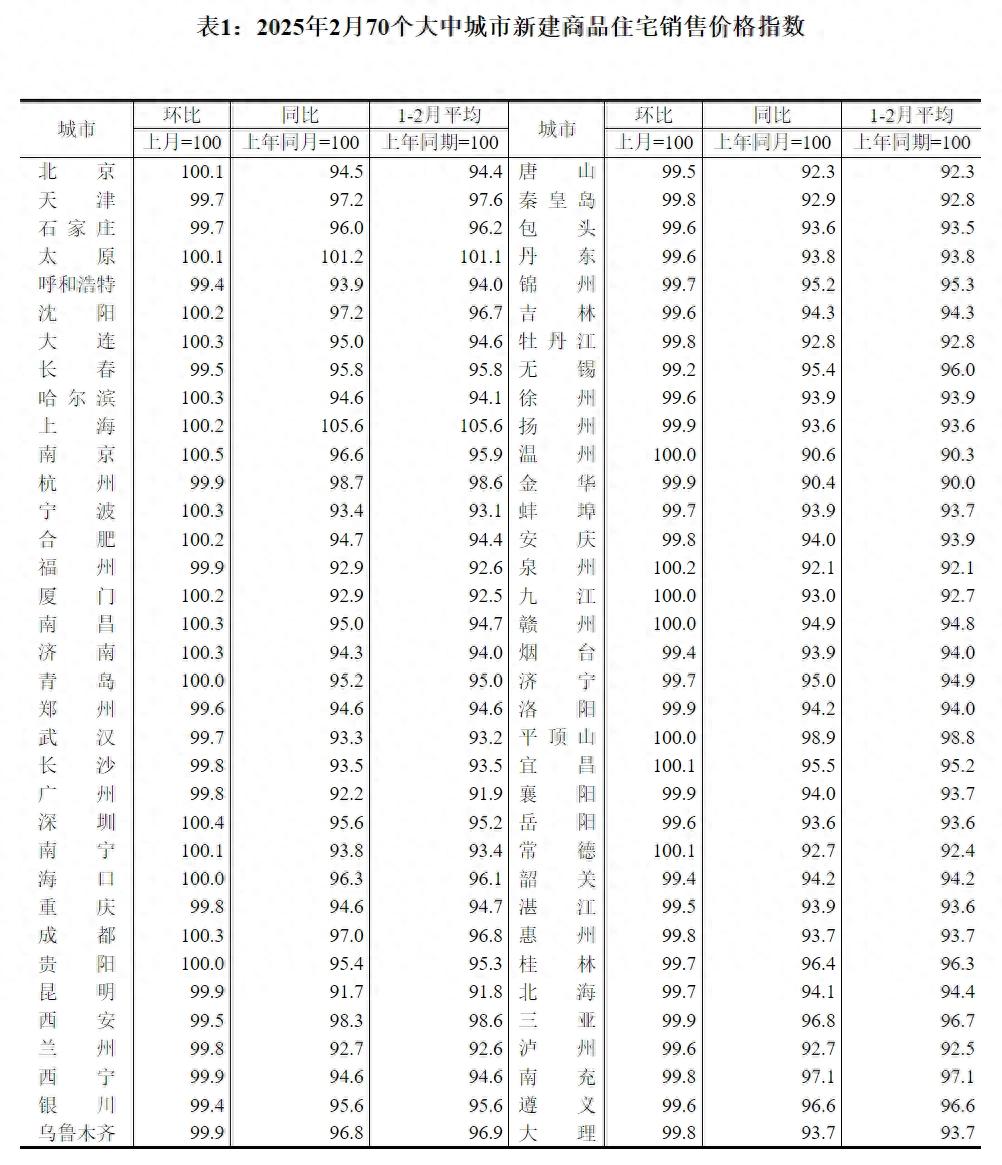 表1：2025年2月70个大中城市新建商品住宅销售价格指数

| 城市 | 环比 | 同比 | 1-2月平均 | 城市 | 环比 | 同比 | 1-2月平均 |
|---|---|---|---|---|---|---|---|
|  | 上月=100 | 上年同月=100 | 上年同期=100 |  | 上月=100 | 上年同月=100 | 上年同期=100 |
| 北京 | 100.1 | 94.5 | 94.4 | 唐山 | 99.5 | 92.3 | 92.3 |
| 天津 | 99.7 | 97.2 | 97.6 | 秦皇岛 | 99.8 | 92.9 | 92.8 |
| 石家庄 | 99.7 | 96.0 | 96.2 | 包头 | 99.6 | 93.6 | 93.5 |
| 太原 | 100.1 | 101.2 | 101.1 | 丹东 | 99.6 | 93.8 | 93.8 |
| 呼和浩特 | 99.4 | 93.9 | 94.0 | 锦州 | 99.7 | 95.2 | 95.3 |
| 沈阳 | 100.2 | 97.2 | 96.7 | 吉林 | 99.6 | 94.3 | 94.3 |
| 大连 | 100.3 | 95.0 | 94.6 | 牡丹江 | 99.8 | 92.8 | 92.8 |
| 长春 | 99.5 | 95.8 | 95.8 | 无锡 | 99.2 | 95.4 | 96.0 |
| 哈尔滨 | 100.3 | 94.6 | 94.1 | 徐州 | 99.6 | 93.9 | 93.9 |
| 上海 | 100.2 | 105.6 | 105.6 | 扬州 | 99.9 | 93.6 | 93.6 |
| 南京 | 100.5 | 96.6 | 95.9 | 温州 | 100.0 | 90.6 | 90.3 |
| 杭州 | 99.9 | 98.7 | 98.6 | 金华 | 99.9 | 90.4 | 90.0 |
| 宁波 | 100.3 | 93.4 | 93.1 | 蚌埠 | 99.7 | 93.9 | 93.7 |
| 合肥 | 100.2 | 94.7 | 94.4 | 安庆 | 99.8 | 94.0 | 93.9 |
| 福州 | 99.9 | 92.9 | 92.6 | 泉州 | 100.2 | 92.1 | 92.1 |
| 厦门 | 100.2 | 92.9 | 92.5 | 九江 | 100.0 | 93.0 | 92.7 |
| 南昌 | 100.3 | 95.0 | 94.7 | 赣州 | 100.0 | 94.9 | 94.8 |
| 济南 | 100.3 | 94.3 | 94.0 | 烟台 | 99.4 | 93.9 | 94.0 |
| 青岛 | 100.0 | 95.2 | 95.0 | 济宁 | 99.7 | 95.0 | 94.9 |
| 郑州 | 99.6 | 94.6 | 94.6 | 洛阳 | 99.9 | 94.2 | 94.0 |
| 武汉 | 99.7 | 93.3 | 93.2 | 平顶山 | 100.0 | 98.9 | 98.8 |
| 长沙 | 99.8 | 93.5 | 93.5 | 宜昌 | 100.1 | 95.5 | 95.2 |
| 广州 | 99.8 | 92.2 | 91.9 | 襄阳 | 99.9 | 94.0 | 93.7 |
| 深圳 | 100.4 | 95.6 | 95.2 | 岳阳 | 99.6 | 93.6 | 93.6 |
| 南宁 | 100.1 | 93.8 | 93.4 | 常德 | 100.1 | 92.7 | 92.4 |
| 海口 | 100.0 | 96.3 | 96.1 | 韶关 | 99.4 | 94.2 | 94.2 |
| 重庆 | 99.8 | 94.6 | 94.7 | 湛江 | 99.5 | 93.9 | 93.6 |
| 成都 | 100.3 | 97.0 | 96.8 | 惠州 | 99.8 | 93.7 | 93.7 |
| 贵阳 | 100.0 | 95.4 | 95.3 | 桂林 | 99.7 | 96.4 | 96.3 |
| 昆明 | 99.9 | 91.7 | 91.8 | 北海 | 99.7 | 94.1 | 94.4 |
| 西安 | 99.5 | 98.3 | 98.6 | 三亚 | 99.9 | 96.8 | 96.7 |
| 兰州 | 99.8 | 92.7 | 92.6 | 泸州 | 99.6 | 92.7 | 92.5 |
| 西宁 | 99.9 | 94.6 | 94.6 | 南充 | 99.8 | 97.1 | 97.1 |
| 银川 | 99.4 | 95.6 | 95.6 | 遵义 | 99.6 | 96.6 | 96.6 |
| 乌鲁木齐 | 99.9 | 96.8 | 96.9 | 大理 | 99.8 | 93.7 | 93.7 |